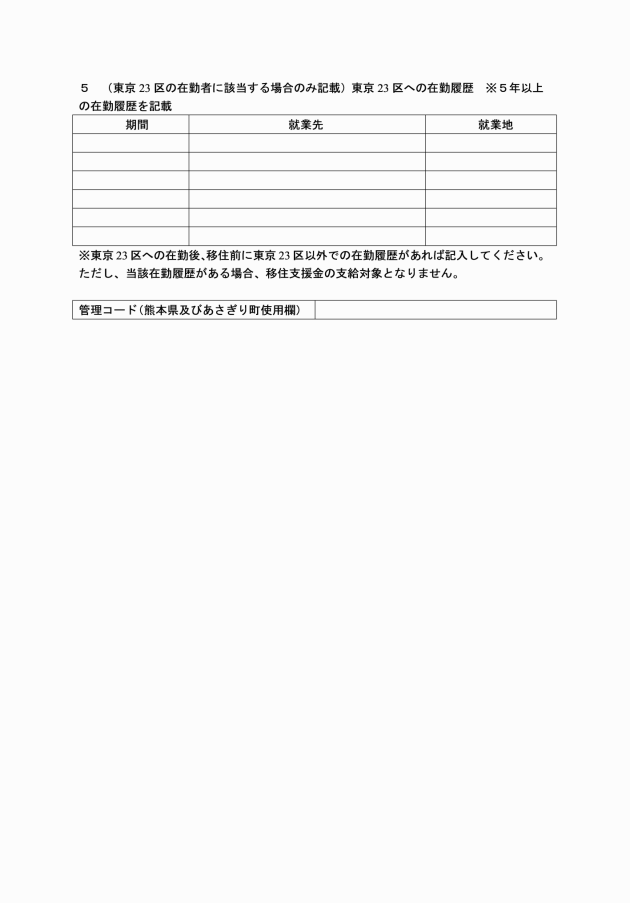 ５　（東京 23 区の在勤者に該当する場合のみ記載）東京 23 区への在勤履歴　※５年以上の在勤履歴を記載

| 期間 | 就業先 | 就業地 |
|---|---|---|
| | | |
| | | |
| | | |
| | | |
| | | |
| | | |

※東京 23 区への在勤後､移住前に東京 23 区以外での在勤履歴があれば記入してください。ただし、当該在勤履歴がある場合、移住支援金の支給対象となりません。

| 管理コード（熊本県及びあさぎり町使用欄） | |
|---|---|